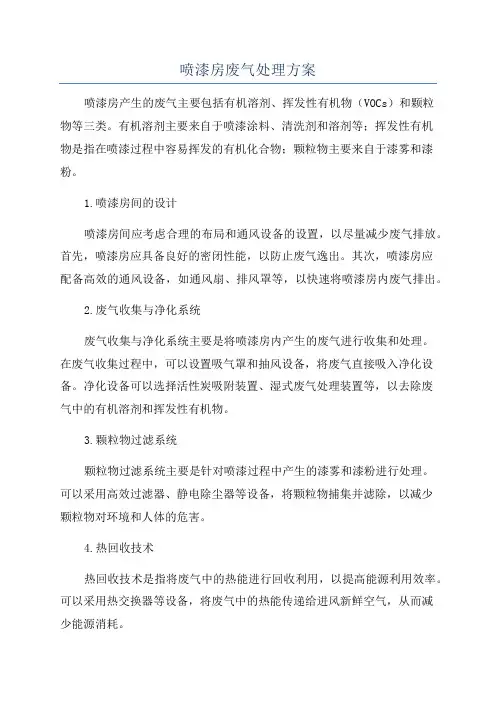 喷漆房废气处理方案

喷漆房产生的废气主要包括有机溶剂、挥发性有机物（VOCs）和颗粒物等三类。有机溶剂主要来自于喷漆涂料、清洗剂和溶剂等；挥发性有机物是指在喷漆过程中容易挥发的有机化合物；颗粒物主要来自于漆雾和漆粉。

1.喷漆房间的设计

喷漆房间应考虑合理的布局和通风设备的设置，以尽量减少废气排放。首先，喷漆房应具备良好的密闭性能，以防止废气逸出。其次，喷漆房应配备高效的通风设备，如通风扇、排风罩等，以快速将喷漆房内废气排出。

2.废气收集与净化系统

废气收集与净化系统主要是将喷漆房内产生的废气进行收集和处理。在废气收集过程中，可以设置吸气罩和抽风设备，将废气直接吸入净化设备。净化设备可以选择活性炭吸附装置、湿式废气处理装置等，以去除废气中的有机溶剂和挥发性有机物。

3.颗粒物过滤系统

颗粒物过滤系统主要是针对喷漆过程中产生的漆雾和漆粉进行处理。可以采用高效过滤器、静电除尘器等设备，将颗粒物捕集并滤除，以减少颗粒物对环境和人体的危害。

4.热回收技术

热回收技术是指将废气中的热能进行回收利用，以提高能源利用效率。可以采用热交换器等设备，将废气中的热能传递给进风新鲜空气，从而减少能源消耗。